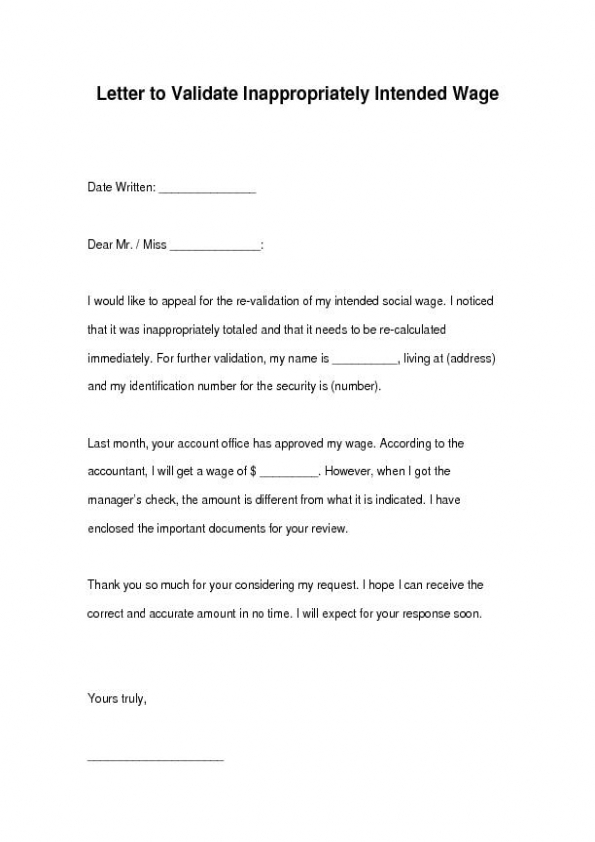 Letter to Validate Inappropriately Intended Wage

Date Written: _______________

Dear Mr. / Miss ______________:

I would like to appeal for the re-validation of my intended social wage. I noticed that it was inappropriately totaled and that it needs to be re-calculated immediately. For further validation, my name is __________, living at (address) and my identification number for the security is (number).

Last month, your account office has approved my wage. According to the accountant, I will get a wage of $ _________. However, when I got the manager's check, the amount is different from what it is indicated. I have enclosed the important documents for your review.

Thank you so much for your considering my request. I hope I can receive the correct and accurate amount in no time. I will expect for your response soon.

Yours truly,

_____________________